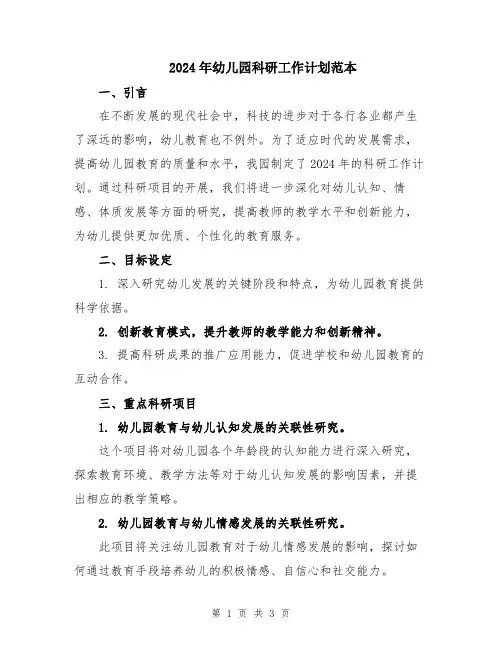 2024年幼儿园科研工作计划范本

一、引言

在不断发展的现代社会中，科技的进步对于各行各业都产生了深远的影响，幼儿教育也不例外。为了适应时代的发展需求，提高幼儿园教育的质量和水平，我园制定了2024年的科研工作计划。通过科研项目的开展，我们将进一步深化对幼儿认知、情感、体质发展等方面的研究，提高教师的教学水平和创新能力，为幼儿提供更加优质、个性化的教育服务。

二、目标设定

1. 深入研究幼儿发展的关键阶段和特点，为幼儿园教育提供科学依据。

2. 创新教育模式，提升教师的教学能力和创新精神。

3. 提高科研成果的推广应用能力，促进学校和幼儿园教育的互动合作。

三、重点科研项目

1. 幼儿园教育与幼儿认知发展的关联性研究。

这个项目将对幼儿园各个年龄段的认知能力进行深入研究，探索教育环境、教学方法等对于幼儿认知发展的影响因素，并提出相应的教学策略。

2. 幼儿园教育与幼儿情感发展的关联性研究。

此项目将关注幼儿园教育对于幼儿情感发展的影响，探讨如何通过教育手段培养幼儿的积极情感、自信心和社交能力。

第 1 页 共 3 页